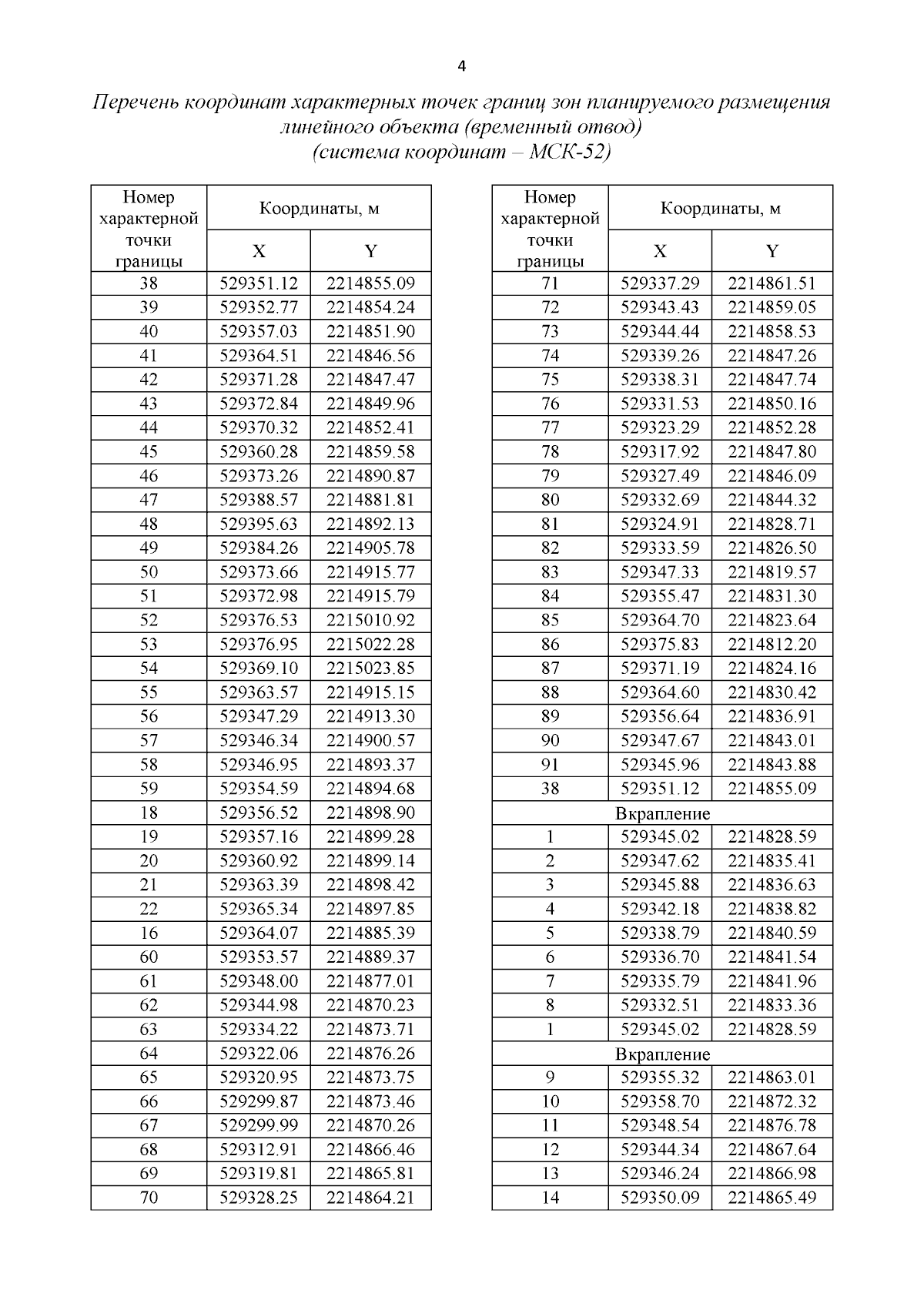 4

Перечень координат характерных точек границ зон планируемого размещения линейного объекта (временный отвод)
(система координат – МСК-52)

| Номер характерной точки границы | Координаты, м X | Координаты, м Y |
|---|---|---|
| 38 | 529351.12 | 2214855.09 |
| 39 | 529352.77 | 2214854.24 |
| 40 | 529357.03 | 2214851.90 |
| 41 | 529364.51 | 2214846.56 |
| 42 | 529371.28 | 2214847.47 |
| 43 | 529372.84 | 2214849.96 |
| 44 | 529370.32 | 2214852.41 |
| 45 | 529360.28 | 2214859.58 |
| 46 | 529373.26 | 2214890.87 |
| 47 | 529388.57 | 2214881.81 |
| 48 | 529395.63 | 2214892.13 |
| 49 | 529384.26 | 2214905.78 |
| 50 | 529373.66 | 2214915.77 |
| 51 | 529372.98 | 2214915.79 |
| 52 | 529376.53 | 2215010.92 |
| 53 | 529376.95 | 2215022.28 |
| 54 | 529369.10 | 2215023.85 |
| 55 | 529363.57 | 2214915.15 |
| 56 | 529347.29 | 2214913.30 |
| 57 | 529346.34 | 2214900.57 |
| 58 | 529346.95 | 2214893.37 |
| 59 | 529354.59 | 2214894.68 |
| 18 | 529356.52 | 2214898.90 |
| 19 | 529357.16 | 2214899.28 |
| 20 | 529360.92 | 2214899.14 |
| 21 | 529363.39 | 2214898.42 |
| 22 | 529365.34 | 2214897.85 |
| 16 | 529364.07 | 2214885.39 |
| 60 | 529353.57 | 2214889.37 |
| 61 | 529348.00 | 2214877.01 |
| 62 | 529344.98 | 2214870.23 |
| 63 | 529334.22 | 2214873.71 |
| 64 | 529322.06 | 2214876.26 |
| 65 | 529320.95 | 2214873.75 |
| 66 | 529299.87 | 2214873.46 |
| 67 | 529299.99 | 2214870.26 |
| 68 | 529312.91 | 2214866.46 |
| 69 | 529319.81 | 2214865.81 |
| 70 | 529328.25 | 2214864.21 |

| Номер характерной точки границы | Координаты, м X | Координаты, м Y |
|---|---|---|
| 71 | 529337.29 | 2214861.51 |
| 72 | 529343.43 | 2214859.05 |
| 73 | 529344.44 | 2214858.53 |
| 74 | 529339.26 | 2214847.26 |
| 75 | 529338.31 | 2214847.74 |
| 76 | 529331.53 | 2214850.16 |
| 77 | 529323.29 | 2214852.28 |
| 78 | 529317.92 | 2214847.80 |
| 79 | 529327.49 | 2214846.09 |
| 80 | 529332.69 | 2214844.32 |
| 81 | 529324.91 | 2214828.71 |
| 82 | 529333.59 | 2214826.50 |
| 83 | 529347.33 | 2214819.57 |
| 84 | 529355.47 | 2214831.30 |
| 85 | 529364.70 | 2214823.64 |
| 86 | 529375.83 | 2214812.20 |
| 87 | 529371.19 | 2214824.16 |
| 88 | 529364.60 | 2214830.42 |
| 89 | 529356.64 | 2214836.91 |
| 90 | 529347.67 | 2214843.01 |
| 91 | 529345.96 | 2214843.88 |
| 38 | 529351.12 | 2214855.09 |
| Вкрапление | | |
| 1 | 529345.02 | 2214828.59 |
| 2 | 529347.62 | 2214835.41 |
| 3 | 529345.88 | 2214836.63 |
| 4 | 529342.18 | 2214838.82 |
| 5 | 529338.79 | 2214840.59 |
| 6 | 529336.70 | 2214841.54 |
| 7 | 529335.79 | 2214841.96 |
| 8 | 529332.51 | 2214833.36 |
| 1 | 529345.02 | 2214828.59 |
| Вкрапление | | |
| 9 | 529355.32 | 2214863.01 |
| 10 | 529358.70 | 2214872.32 |
| 11 | 529348.54 | 2214876.78 |
| 12 | 529344.34 | 2214867.64 |
| 13 | 529346.24 | 2214866.98 |
| 14 | 529350.09 | 2214865.49 |